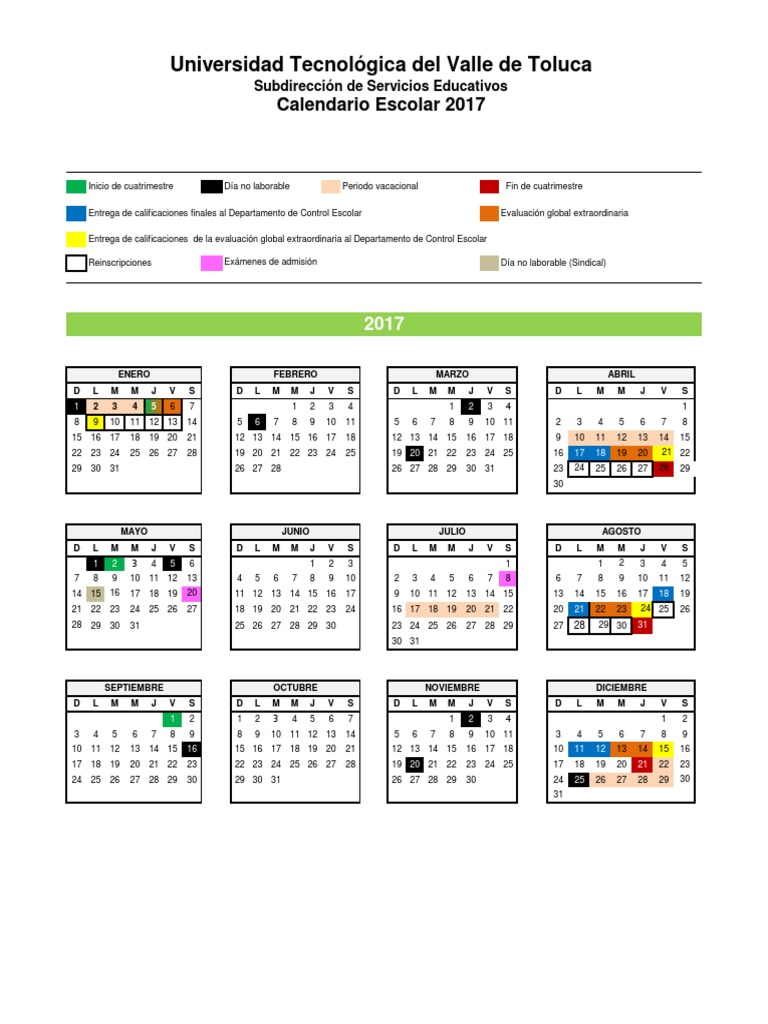 Universidad Tecnológica del Valle de Toluca
Subdirección de Servicios Educativos
Calendario Escolar 2017

Inicio de cuatrimestre
Día no laborable
Periodo vacacional
Fin de cuatrimestre
Entrega de calificaciones finales al Departamento de Control Escolar
Evaluación global extraordinaria
Entrega de calificaciones de la evaluación global extraordinaria al Departamento de Control Escolar
Reinscripciones
Exámenes de admisión
Día no laborable (Sindical)

2017

ENERO

| D | L | M | M | J | V | S |
|---|---|---|---|---|---|---|
| 1 | 2 | 3 | 4 | 5 | 6 | 7 |
| 8 | 9 | 10 | 11 | 12 | 13 | 14 |
| 15 | 16 | 17 | 18 | 19 | 20 | 21 |
| 22 | 23 | 24 | 25 | 26 | 27 | 28 |
| 29 | 30 | 31 | | | | |

FEBRERO

| D | L | M | M | J | V | S |
|---|---|---|---|---|---|---|
| | | | 1 | 2 | 3 | 4 |
| 5 | 6 | 7 | 8 | 9 | 10 | 11 |
| 12 | 13 | 14 | 15 | 16 | 17 | 18 |
| 19 | 20 | 21 | 22 | 23 | 24 | 25 |
| 26 | 27 | 28 | | | | |

MARZO

| D | L | M | M | J | V | S |
|---|---|---|---|---|---|---|
| | | | 1 | 2 | 3 | 4 |
| 5 | 6 | 7 | 8 | 9 | 10 | 11 |
| 12 | 13 | 14 | 15 | 16 | 17 | 18 |
| 19 | 20 | 21 | 22 | 23 | 24 | 25 |
| 26 | 27 | 28 | 29 | 30 | 31 | |

ABRIL

| D | L | M | M | J | V | S |
|---|---|---|---|---|---|---|
| | | | | | | 1 |
| 2 | 3 | 4 | 5 | 6 | 7 | 8 |
| 9 | 10 | 11 | 12 | 13 | 14 | 15 |
| 16 | 17 | 18 | 19 | 20 | 21 | 22 |
| 23 | 24 | 25 | 26 | 27 | 28 | 29 |
| 30 | | | | | | |

MAYO

| D | L | M | M | J | V | S |
|---|---|---|---|---|---|---|
| | 1 | 2 | 3 | 4 | 5 | 6 |
| 7 | 8 | 9 | 10 | 11 | 12 | 13 |
| 14 | 15 | 16 | 17 | 18 | 19 | 20 |
| 21 | 22 | 23 | 24 | 25 | 26 | 27 |
| 28 | 29 | 30 | 31 | | | |

JUNIO

| D | L | M | M | J | V | S |
|---|---|---|---|---|---|---|
| | | | | 1 | 2 | 3 |
| 4 | 5 | 6 | 7 | 8 | 9 | 10 |
| 11 | 12 | 13 | 14 | 15 | 16 | 17 |
| 18 | 19 | 20 | 21 | 22 | 23 | 24 |
| 25 | 26 | 27 | 28 | 29 | 30 | |

JULIO

| D | L | M | M | J | V | S |
|---|---|---|---|---|---|---|
| | | | | | | 1 |
| 2 | 3 | 4 | 5 | 6 | 7 | 8 |
| 9 | 10 | 11 | 12 | 13 | 14 | 15 |
| 16 | 17 | 18 | 19 | 20 | 21 | 22 |
| 23 | 24 | 25 | 26 | 27 | 28 | 29 |
| 30 | 31 | | | | | |

AGOSTO

| D | L | M | M | J | V | S |
|---|---|---|---|---|---|---|
| | | 1 | 2 | 3 | 4 | 5 |
| 6 | 7 | 8 | 9 | 10 | 11 | 12 |
| 13 | 14 | 15 | 16 | 17 | 18 | 19 |
| 20 | 21 | 22 | 23 | 24 | 25 | 26 |
| 27 | 28 | 29 | 30 | 31 | | |

SEPTIEMBRE

| D | L | M | M | J | V | S |
|---|---|---|---|---|---|---|
| | | | | | 1 | 2 |
| 3 | 4 | 5 | 6 | 7 | 8 | 9 |
| 10 | 11 | 12 | 13 | 14 | 15 | 16 |
| 17 | 18 | 19 | 20 | 21 | 22 | 23 |
| 24 | 25 | 26 | 27 | 28 | 29 | 30 |

OCTUBRE

| D | L | M | M | J | V | S |
|---|---|---|---|---|---|---|
| 1 | 2 | 3 | 4 | 5 | 6 | 7 |
| 8 | 9 | 10 | 11 | 12 | 13 | 14 |
| 15 | 16 | 17 | 18 | 19 | 20 | 21 |
| 22 | 23 | 24 | 25 | 26 | 27 | 28 |
| 29 | 30 | 31 | | | | |

NOVIEMBRE

| D | L | M | M | J | V | S |
|---|---|---|---|---|---|---|
| | | | 1 | 2 | 3 | 4 |
| 5 | 6 | 7 | 8 | 9 | 10 | 11 |
| 12 | 13 | 14 | 15 | 16 | 17 | 18 |
| 19 | 20 | 21 | 22 | 23 | 24 | 25 |
| 26 | 27 | 28 | 29 | 30 | | |

DICIEMBRE

| D | L | M | M | J | V | S |
|---|---|---|---|---|---|---|
| | | | | | 1 | 2 |
| 3 | 4 | 5 | 6 | 7 | 8 | 9 |
| 10 | 11 | 12 | 13 | 14 | 15 | 16 |
| 17 | 18 | 19 | 20 | 21 | 22 | 23 |
| 24 | 25 | 26 | 27 | 28 | 29 | 30 |
| 31 | | | | | | |